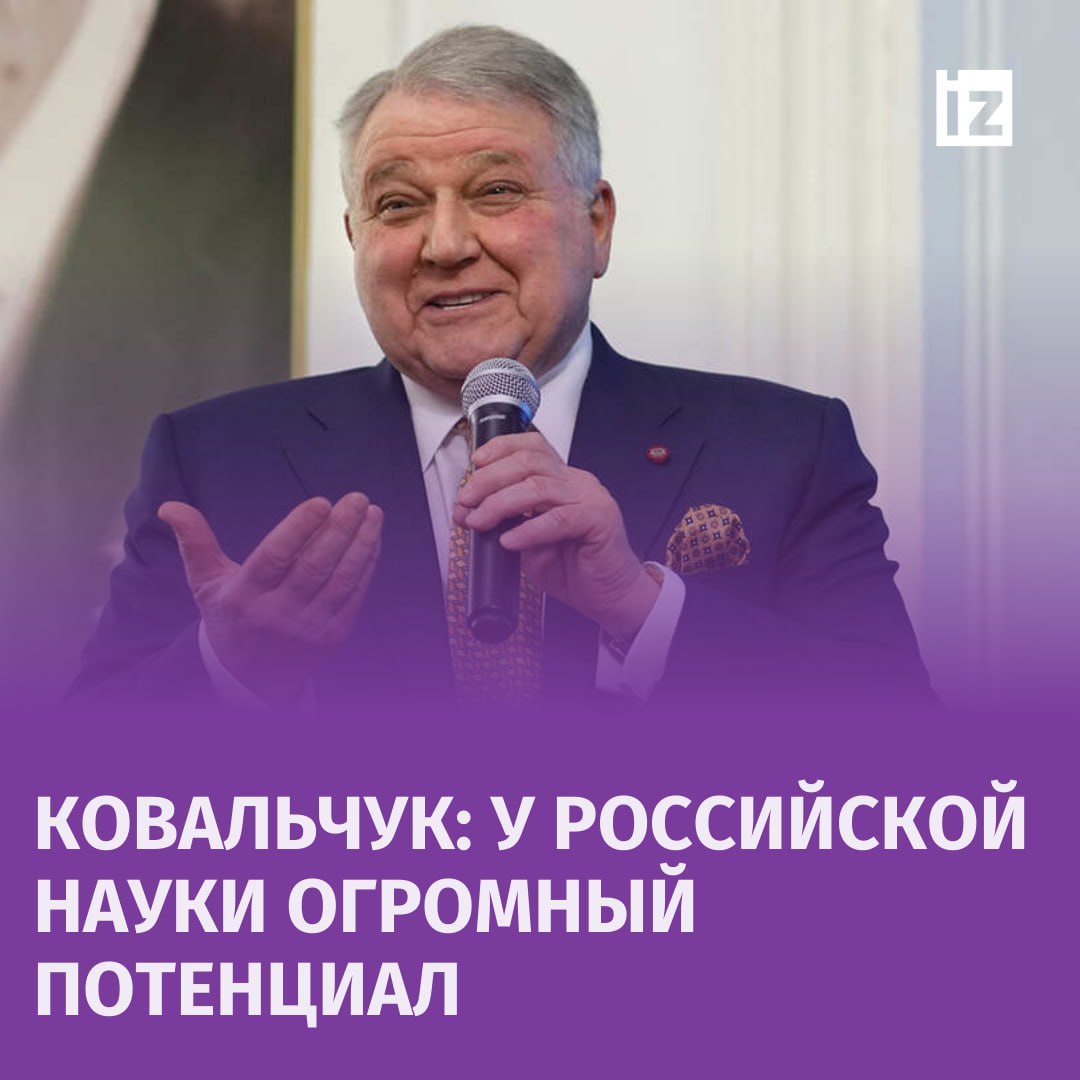 iz

КОВАЛЬЧУК: У РОССИЙСКОЙ НАУКИ ОГРОМНЫЙ ПОТЕНЦИАЛ